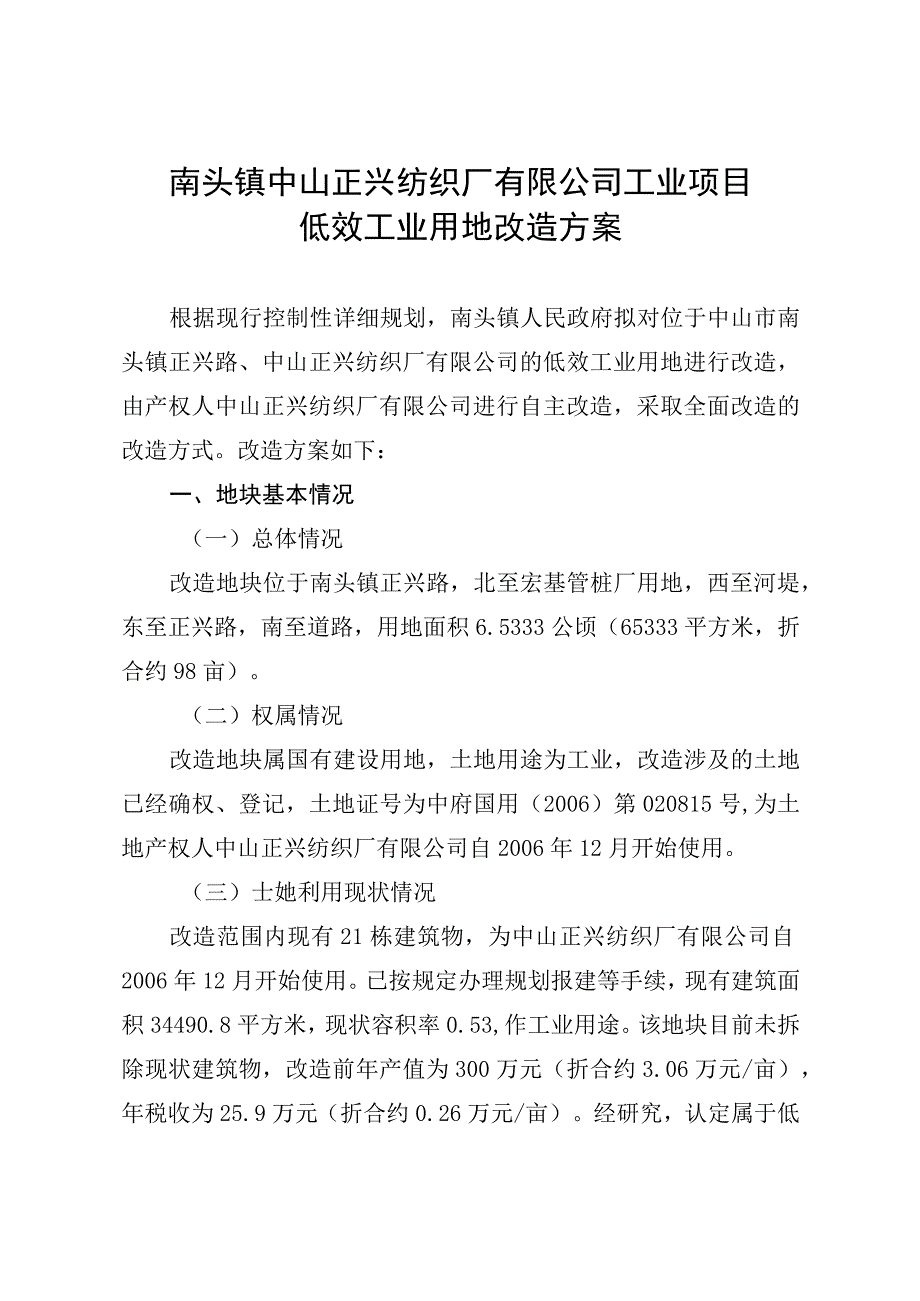 南头镇中山正兴纺织厂有限公司工业项目
低效工业用地改造方案

根据现行控制性详细规划，南头镇人民政府拟对位于中山市南头镇正兴路、中山正兴纺织厂有限公司的低效工业用地进行改造，由产权人中山正兴纺织厂有限公司进行自主改造，采取全面改造的改造方式。改造方案如下：

一、地块基本情况

（一）总体情况

改造地块位于南头镇正兴路，北至宏基管桩厂用地，西至河堤，东至正兴路，南至道路，用地面积6.5333公顷（65333平方米，折合约98亩）。

（二）权属情况

改造地块属国有建设用地，土地用途为工业，改造涉及的土地已经确权、登记，土地证号为中府国用（2006）第020815号，为土地产权人中山正兴纺织厂有限公司自2006年12月开始使用。

（三）士她利用现状情况

改造范围内现有21栋建筑物，为中山正兴纺织厂有限公司自2006年12月开始使用。已按规定办理规划报建等手续，现有建筑面积34490.8平方米，现状容积率0.53,作工业用途。该地块目前未拆除现状建筑物，改造前年产值为300万元（折合约3.06万元/亩），年税收为25.9万元（折合约0.26万元/亩）。经研究，认定属于低